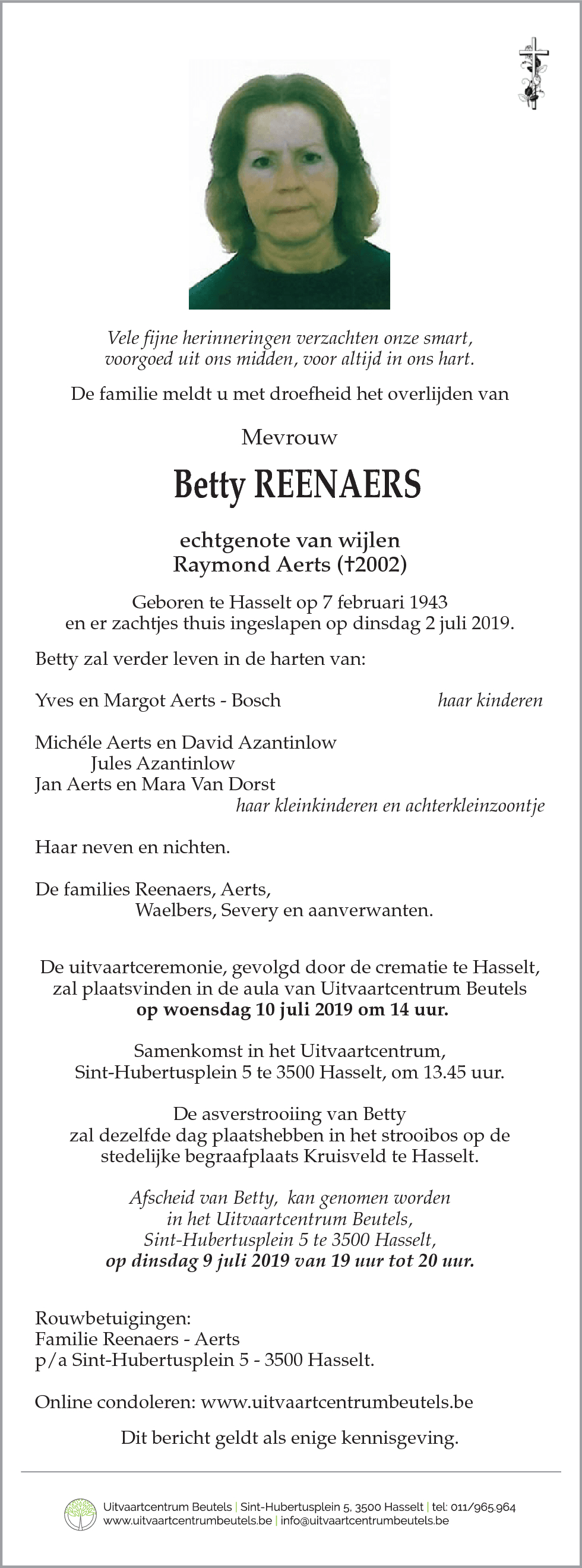 Vele fijne herinneringen verzachten onze smart, voorgoed uit ons midden, voor altijd in ons hart.

De familie meldt u met droefheid het overlijden van

Mevrouw

Betty REENAERS

echtgenote van wijlen
Raymond Aerts (†2002)

Geboren te Hasselt op 7 februari 1943
en er zachtjes thuis ingeslapen op dinsdag 2 juli 2019.

Betty zal verder leven in de harten van:

Yves en Margot Aerts - Bosch haar kinderen

Michéle Aerts en David Azantinlow
Jules Azantinlow
Jan Aerts en Mara Van Dorst
haar kleinkinderen en achterkleinzoontje

Haar neven en nichten.

De families Reenaers, Aerts,
Waelbers, Severy en aanverwanten.

De uitvaartceremonie, gevolgd door de crematie te Hasselt, zal plaatsvinden in de aula van Uitvaartcentrum Beutels
op woensdag 10 juli 2019 om 14 uur.

Samenkomst in het Uitvaartcentrum,
Sint-Hubertusplein 5 te 3500 Hasselt, om 13.45 uur.

De asverstrooiing van Betty
zal dezelfde dag plaatshebben in het strooibos op de stedelijke begraafplaats Kruisveld te Hasselt.

Afscheid van Betty, kan genomen worden
in het Uitvaartcentrum Beutels,
Sint-Hubertusplein 5 te 3500 Hasselt,
op dinsdag 9 juli 2019 van 19 uur tot 20 uur.

Rouwbetuigingen:
Familie Reenaers - Aerts
p/a Sint-Hubertusplein 5 - 3500 Hasselt.

Online condoleren: www.uitvaartcentrumbeutels.be

Dit bericht geldt als enige kennisgeving.

Uitvaartcentrum Beutels | Sint-Hubertusplein 5, 3500 Hasselt | tel: 011/965.964
www.uitvaartcentrumbeutels.be | info@uitvaartcentrumbeutels.be